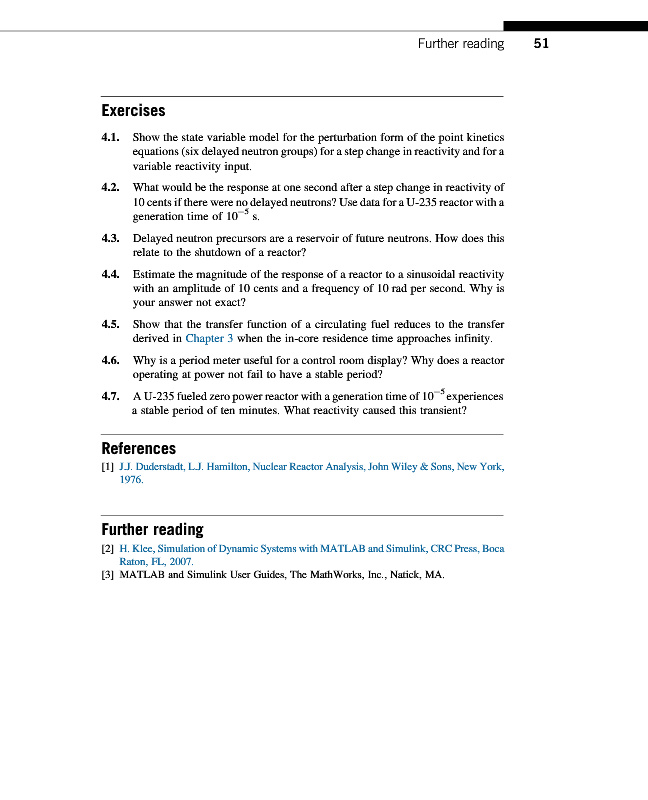 Further reading 51

Exercises

4.1. Show the state variable model for the perturbation form of the point kinetics equations (six delayed neutron groups) for a step change in reactivity and for a variable reactivity input.

4.2. What would be the response at one second after a step change in reactivity of 10 cents if there were no delayed neutrons? Use data for a U-235 reactor with a generation time of $10^{-5}$ s.

4.3. Delayed neutron precursors are a reservoir of future neutrons. How does this relate to the shutdown of a reactor?

4.4. Estimate the magnitude of the response of a reactor to a sinusoidal reactivity with an amplitude of 10 cents and a frequency of 10 rad per second. Why is your answer not exact?

4.5. Show that the transfer function of a circulating fuel reduces to the transfer derived in Chapter 3 when the in-core residence time approaches infinity.

4.6. Why is a period meter useful for a control room display? Why does a reactor operating at power not fail to have a stable period?

4.7. A U-235 fueled zero power reactor with a generation time of $10^{-5}$ experiences a stable period of ten minutes. What reactivity caused this transient?

References

[1] J.J. Duderstadt, L.J. Hamilton, Nuclear Reactor Analysis, John Wiley & Sons, New York, 1976.

Further reading

[2] H. Klee, Simulation of Dynamic Systems with MATLAB and Simulink, CRC Press, Boca Raton, FL, 2007.
[3] MATLAB and Simulink User Guides, The MathWorks, Inc., Natick, MA.